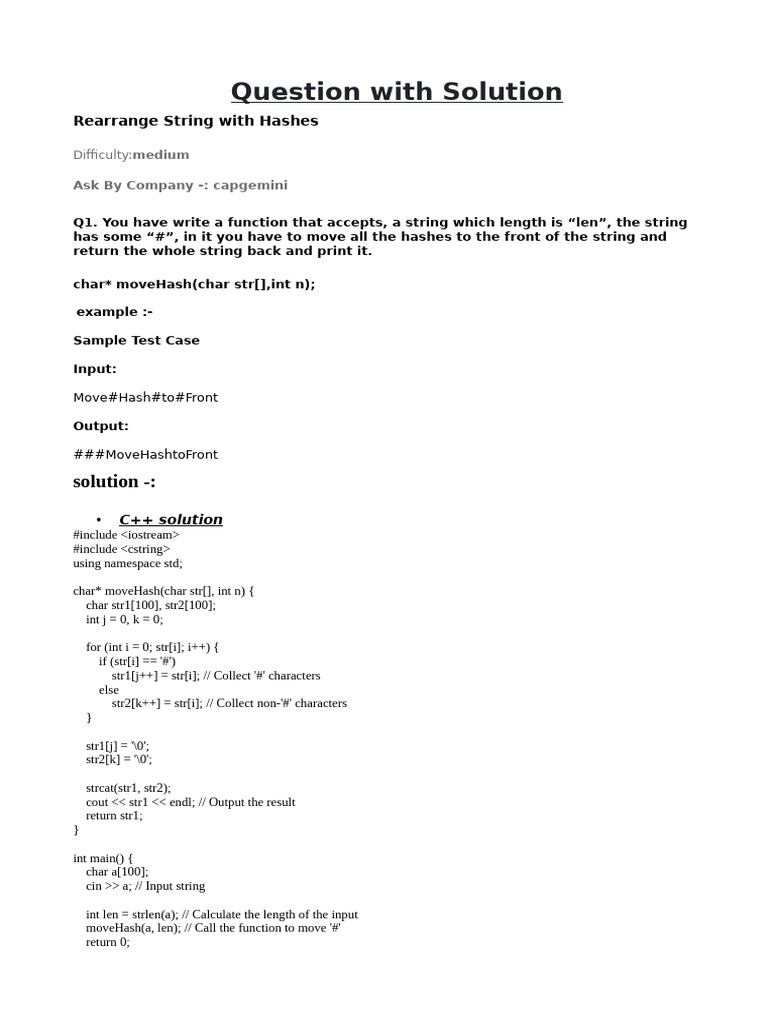 Question with Solution

Rearrange String with Hashes

Difficulty:medium

Ask By Company -: capgemini

Q1. You have write a function that accepts, a string which length is "len", the string has some "#", in it you have to move all the hashes to the front of the string and return the whole string back and print it.

char* moveHash(char str[],int n);

example :-

Sample Test Case

Input:

Move#Hash#to#Front

Output:

###MoveHashtoFront

solution -:

• C++ solution
#include <iostream>
#include <cstring>
using namespace std;

char* moveHash(char str[], int n) {
char str1[100], str2[100];
int j = 0, k = 0;

for (int i = 0; str[i]; i++) {
if (str[i] == '#')
str1[j++] = str[i]; // Collect '#' characters
else
str2[k++] = str[i]; // Collect non-'#' characters
}

str1[j] = '\0';
str2[k] = '\0';

strcat(str1, str2);
cout << str1 << endl; // Output the result
return str1;
}

int main() {
char a[100];
cin >> a; // Input string

int len = strlen(a); // Calculate the length of the input
moveHash(a, len); // Call the function to move '#'
return 0;